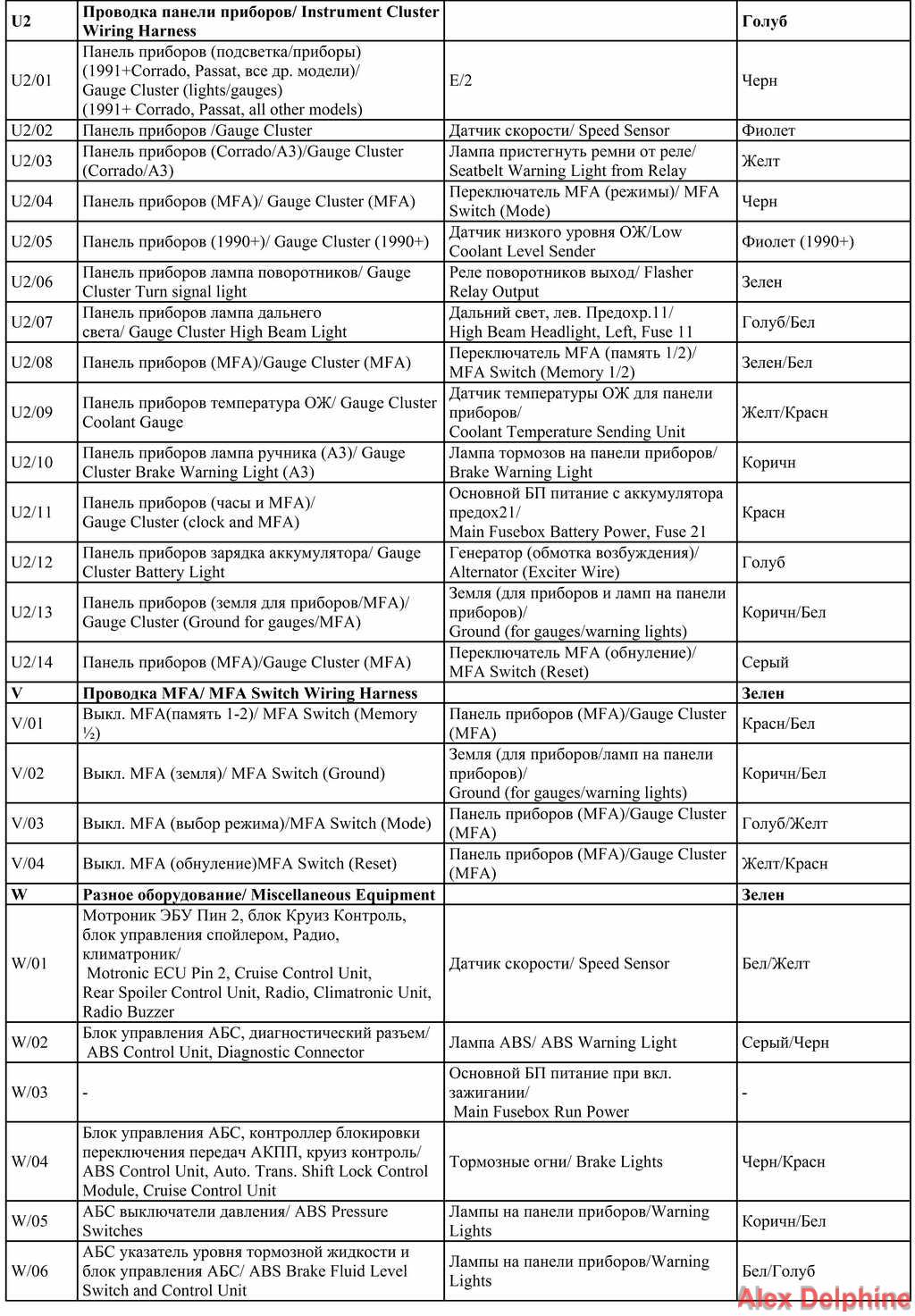 | U2 | Проводка панели приборов/ Instrument Cluster Wiring Harness | | Голуб |
|---|---|---|---|
| U2/01 | Панель приборов (подсветка/приборы) (1991+Corrado, Passat, все др. модели)/ Gauge Cluster (lights/gauges) (1991+ Corrado, Passat, all other models) | E/2 | Черн |
| U2/02 | Панель приборов /Gauge Cluster | Датчик скорости/ Speed Sensor | Фиолет |
| U2/03 | Панель приборов (Corrado/A3)/Gauge Cluster (Corrado/A3) | Лампа пристегнуть ремни от реле/ Seatbelt Warning Light from Relay | Желт |
| U2/04 | Панель приборов (MFA)/ Gauge Cluster (MFA) | Переключатель MFA (режимы)/ MFA Switch (Mode) | Черн |
| U2/05 | Панель приборов (1990+)/ Gauge Cluster (1990+) | Датчик низкого уровня ОЖ/Low Coolant Level Sender | Фиолет (1990+) |
| U2/06 | Панель приборов лампа поворотников/ Gauge Cluster Turn signal light | Реле поворотников выход/ Flasher Relay Output | Зелен |
| U2/07 | Панель приборов лампа дальнего света/ Gauge Cluster High Beam Light | Дальний свет, лев. Предохр.11/ High Beam Headlight, Left, Fuse 11 | Голуб/Бел |
| U2/08 | Панель приборов (MFA)/Gauge Cluster (MFA) | Переключатель MFA (память 1/2)/ MFA Switch (Memory 1/2) | Зелен/Бел |
| U2/09 | Панель приборов температура ОЖ/ Gauge Cluster Coolant Gauge | Датчик температуры ОЖ для панели приборов/ Coolant Temperature Sending Unit | Желт/Красн |
| U2/10 | Панель приборов лампа ручника (A3)/ Gauge Cluster Brake Warning Light (A3) | Лампа тормозов на панели приборов/ Brake Warning Light | Коричн |
| U2/11 | Панель приборов (часы и MFA)/ Gauge Cluster (clock and MFA) | Основной БП питание с аккумулятора предох21/ Main Fusebox Battery Power, Fuse 21 | Красн |
| U2/12 | Панель приборов зарядка аккумулятора/ Gauge Cluster Battery Light | Генератор (обмотка возбуждения)/ Alternator (Exciter Wire) | Голуб |
| U2/13 | Панель приборов (земля для приборов/MFA)/ Gauge Cluster (Ground for gauges/MFA) | Земля (для приборов и ламп на панели приборов)/ Ground (for gauges/warning lights) | Коричн/Бел |
| U2/14 | Панель приборов (MFA)/Gauge Cluster (MFA) | Переключатель MFA (обнуление)/ MFA Switch (Reset) | Серый |
| V | Проводка MFA/ MFA Switch Wiring Harness | | Зелен |
| V/01 | Выкл. MFA(память 1-2)/ MFA Switch (Memory ½) | Панель приборов (MFA)/Gauge Cluster (MFA) | Красн/Бел |
| V/02 | Выкл. MFA (земля)/ MFA Switch (Ground) | Земля (для приборов/ламп на панели приборов)/ Ground (for gauges/warning lights) | Коричн/Бел |
| V/03 | Выкл. MFA (выбор режима)/MFA Switch (Mode) | Панель приборов (MFA)/Gauge Cluster (MFA) | Голуб/Желт |
| V/04 | Выкл. MFA (обнуление)MFA Switch (Reset) | Панель приборов (MFA)/Gauge Cluster (MFA) | Желт/Красн |
| W | Разное оборудование/ Miscellaneous Equipment | | Зелен |
| W/01 | Мотроник ЭБУ Пин 2, блок Круиз Контроль, блок управления спойлером, Радио, климатроник/ Motronic ECU Pin 2, Cruise Control Unit, Rear Spoiler Control Unit, Radio, Climatronic Unit, Radio Buzzer | Датчик скорости/ Speed Sensor | Бел/Желт |
| W/02 | Блок управления АБС, диагностический разъем/ ABS Control Unit, Diagnostic Connector | Лампа ABS/ ABS Warning Light | Серый/Черн |
| W/03 | - | Основной БП питание при вкл. зажигании/ Main Fusebox Run Power | - |
| W/04 | Блок управления АБС, контроллер блокировки переключения передач АКПП, круиз контроль/ ABS Control Unit, Auto. Trans. Shift Lock Control Module, Cruise Control Unit | Тормозные огни/ Brake Lights | Черн/Красн |
| W/05 | АБС выключатели давления/ ABS Pressure Switches | Лампы на панели приборов/Warning Lights | Коричн/Бел |
| W/06 | АБС указатель уровня тормозной жидкости и блок управления АБС/ ABS Brake Fluid Level Switch and Control Unit | Лампы на панели приборов/Warning Lights | Бел/Голуб |

Alex Delphine